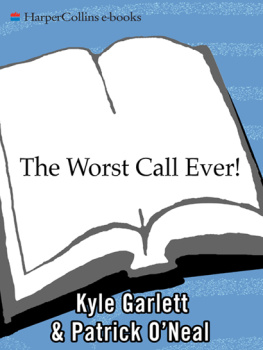 HarperCollins e-books

The Worst Call Ever!

Kyle Garlett
& Patrick O'Neal